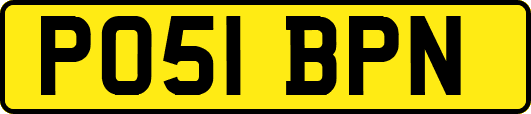 PO51 BPN